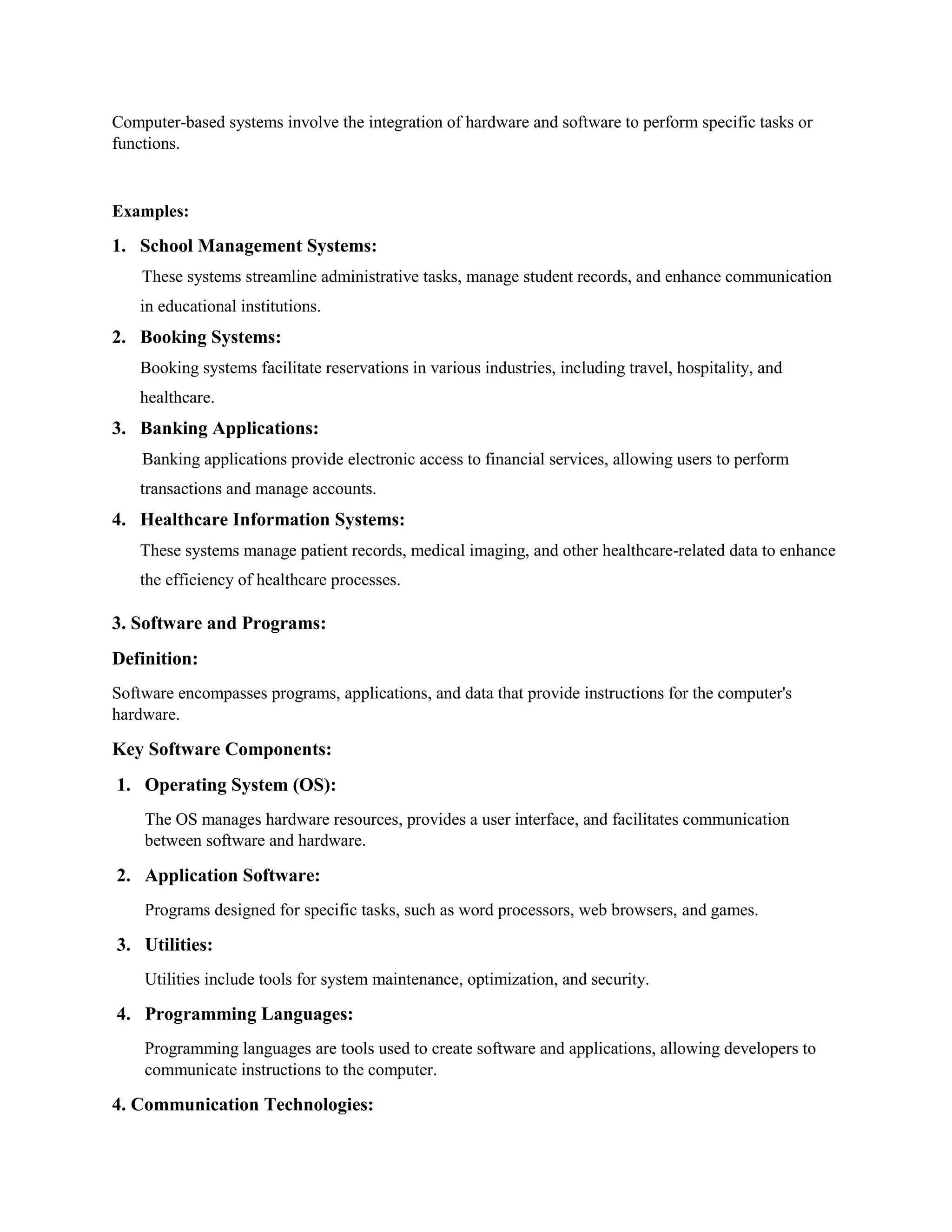 Computer-based systems involve the integration of hardware and software to perform specific tasks or functions.

Examples:

1. School Management Systems:

These systems streamline administrative tasks, manage student records, and enhance communication in educational institutions.

2. Booking Systems:

Booking systems facilitate reservations in various industries, including travel, hospitality, and healthcare.

3. Banking Applications:

Banking applications provide electronic access to financial services, allowing users to perform transactions and manage accounts.

4. Healthcare Information Systems:

These systems manage patient records, medical imaging, and other healthcare-related data to enhance the efficiency of healthcare processes.

3. Software and Programs:

Definition:

Software encompasses programs, applications, and data that provide instructions for the computer's hardware.

Key Software Components:

1. Operating System (OS):

The OS manages hardware resources, provides a user interface, and facilitates communication between software and hardware.

2. Application Software:

Programs designed for specific tasks, such as word processors, web browsers, and games.

3. Utilities:

Utilities include tools for system maintenance, optimization, and security.

4. Programming Languages:

Programming languages are tools used to create software and applications, allowing developers to communicate instructions to the computer.

4. Communication Technologies: